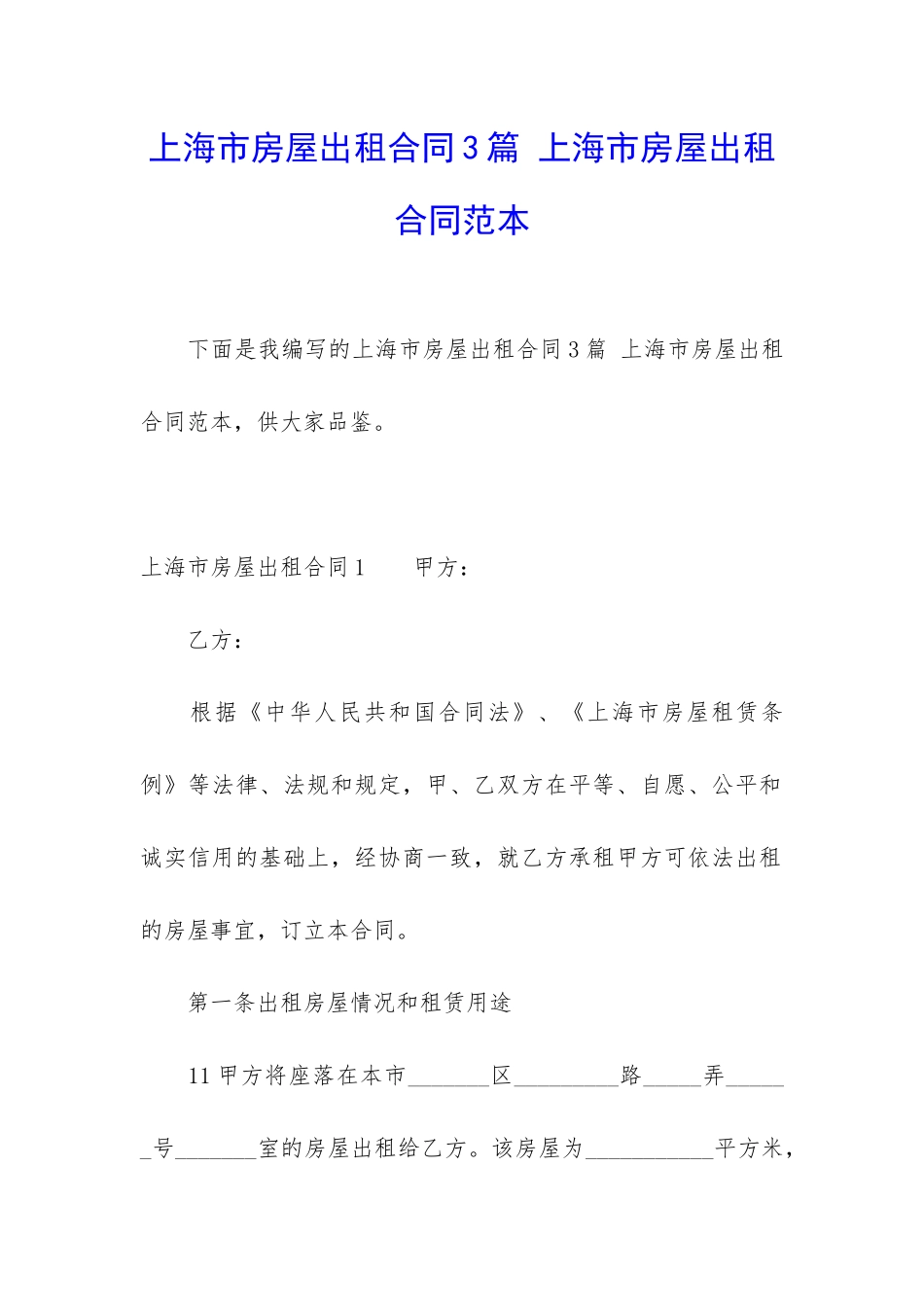 上海市房屋出租合同3篇 上海市房屋出租合同范本

下面是我编写的上海市房屋出租合同3篇 上海市房屋出租合同范本，供大家品鉴。

上海市房屋出租合同1　　甲方：

乙方：

根据《中华人民共和国合同法》、《上海市房屋租赁条例》等法律、法规和规定，甲、乙双方在平等、自愿、公平和诚实信用的基础上，经协商一致，就乙方承租甲方可依法出租的房屋事宜，订立本合同。

第一条出租房屋情况和租赁用途

11甲方将座落在本市_______区_________路_____弄______号_______室的房屋出租给乙方。该房屋为___________平方米，